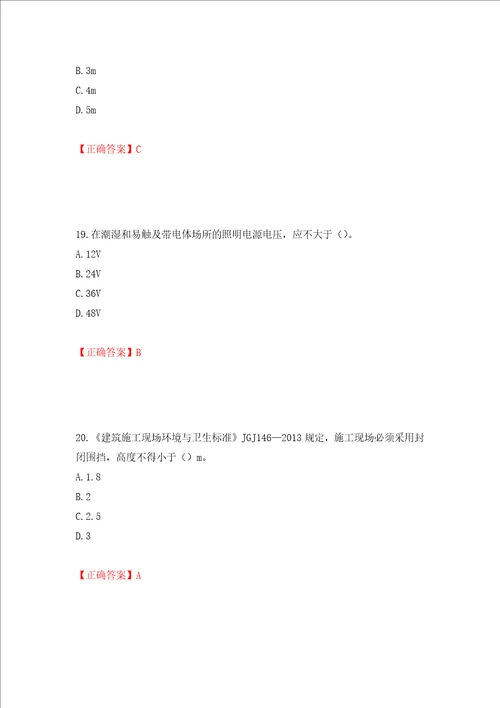 B. 3m
C. 4m
D. 5m

【正确答案】C

19. 在潮湿和易触及带电体场所的照明电源电压，应不大于（）。
A. 12V
B. 24V
C. 36V
D. 48V

【正确答案】B

20. 《建筑施工现场环境与卫生标准》JGJ146—2013 规定，施工现场必须采用封闭围挡，高度不得小于（）m。
A. 1.8
B. 2
C. 2.5
D. 3

【正确答案】A